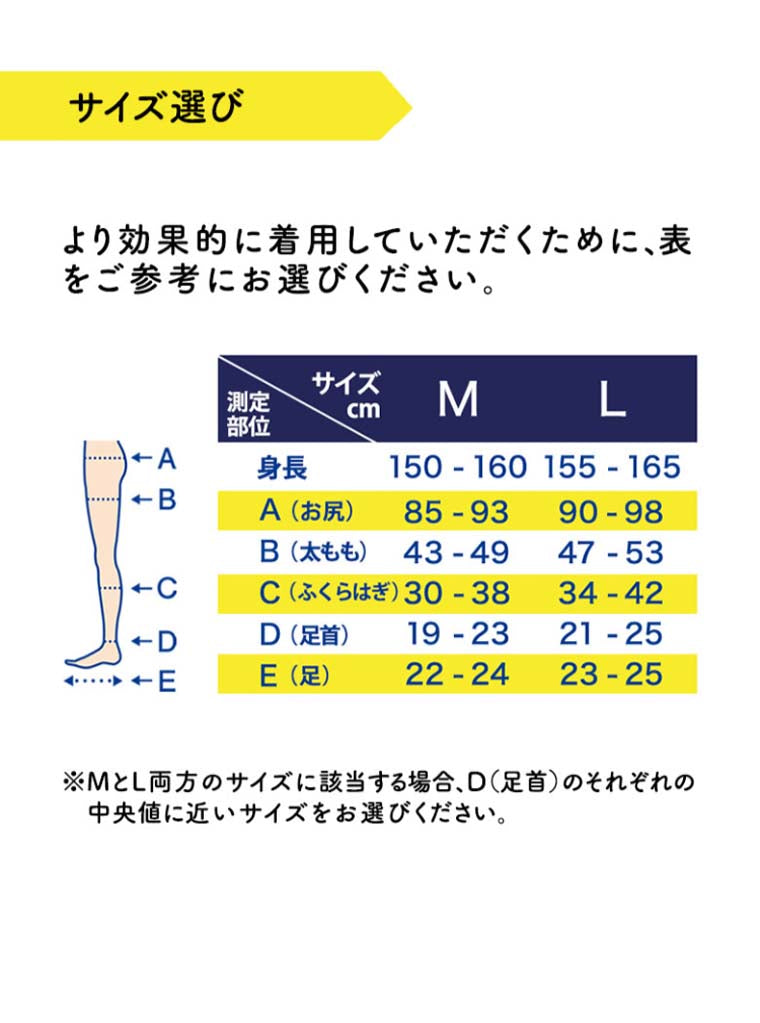 サイズ選び

より効果的に着用していただくために、表をご参考にお選びください。

←A
←B
←C
←D
←E

| 測定部位 サイズ cm | M | L |
|---|---|---|
| 身長 | 150 - 160 | 155 - 165 |
| A（お尻） | 85 - 93 | 90 - 98 |
| B（太もも） | 43 - 49 | 47 - 53 |
| C（ふくらはぎ） | 30 - 38 | 34 - 42 |
| D（足首） | 19 - 23 | 21 - 25 |
| E（足） | 22 - 24 | 23 - 25 |

※MとL両方のサイズに該当する場合、D（足首）のそれぞれの中央値に近いサイズをお選びください。